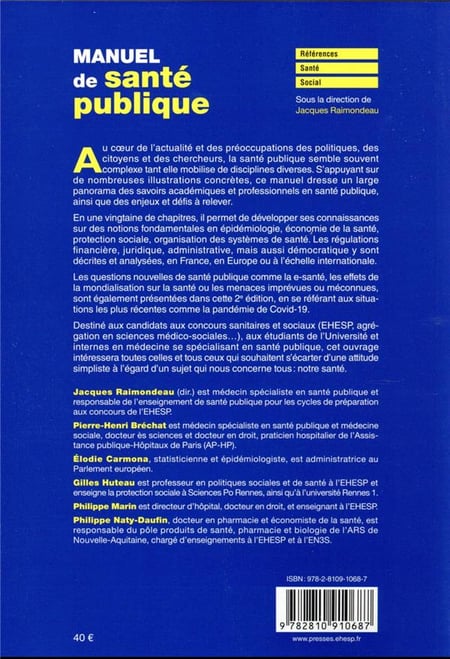 MANUEL
de santé
publique

Références
Santé
Social

Sous la direction de
Jacques Raimondeau

Au cœur de l'actualité et des préoccupations des politiques, des citoyens et des chercheurs, la santé publique semble souvent complexe tant elle mobilise de disciplines diverses. S'appuyant sur de nombreuses illustrations concrètes, ce manuel dresse un large panorama des savoirs académiques et professionnels en santé publique, ainsi que des enjeux et défis à relever.

En une vingtaine de chapitres, il permet de développer ses connaissances sur des notions fondamentales en épidémiologie, économie de la santé, protection sociale, organisation des systèmes de santé. Les régulations financière, juridique, administrative, mais aussi démocratique y sont décrites et analysées, en France, en Europe ou à l'échelle internationale.

Les questions nouvelles de santé publique comme la e-santé, les effets de la mondialisation sur la santé ou les menaces imprévues ou méconnues, sont également présentées dans cette 2e édition, en se référant aux situations les plus récentes comme la pandémie de Covid-19.

Destiné aux candidats aux concours sanitaires et sociaux (EHESP, agrégation en sciences médico-sociales…), aux étudiants de l'Université et internes en médecine se spécialisant en santé publique, cet ouvrage intéressera toutes celles et tous ceux qui souhaitent s'écarter d'une attitude simpliste à l'égard d'un sujet qui nous concerne tous : notre santé.

Jacques Raimondeau (dir.) est médecin spécialiste en santé publique et responsable de l'enseignement de santé publique pour les cycles de préparation aux concours de l'EHESP.

Pierre-Henri Bréchat est médecin spécialiste en santé publique et médecine sociale, docteur ès sciences et docteur en droit, praticien hospitalier de l'Assistance publique-Hôpitaux de Paris (AP-HP).

Élodie Carmona, statisticienne et épidémiologiste, est administratrice au Parlement européen.

Gilles Huteau est professeur en politiques sociales et de santé à l'EHESP et enseigne la protection sociale à Sciences Po Rennes, ainsi qu'à l'université Rennes 1.

Philippe Marin est directeur d'hôpital, docteur en droit, et enseignant à l'EHESP.

Philippe Naty-Daufin, docteur en pharmacie et économiste de la santé, est responsable du pôle produits de santé, pharmacie et biologie de l'ARS de Nouvelle-Aquitaine, chargé d'enseignements à l'EHESP et à l'EN3S.

ISBN : 978-2-8109-1068-7

9 782810 910687

40 €

www.presses.ehesp.fr